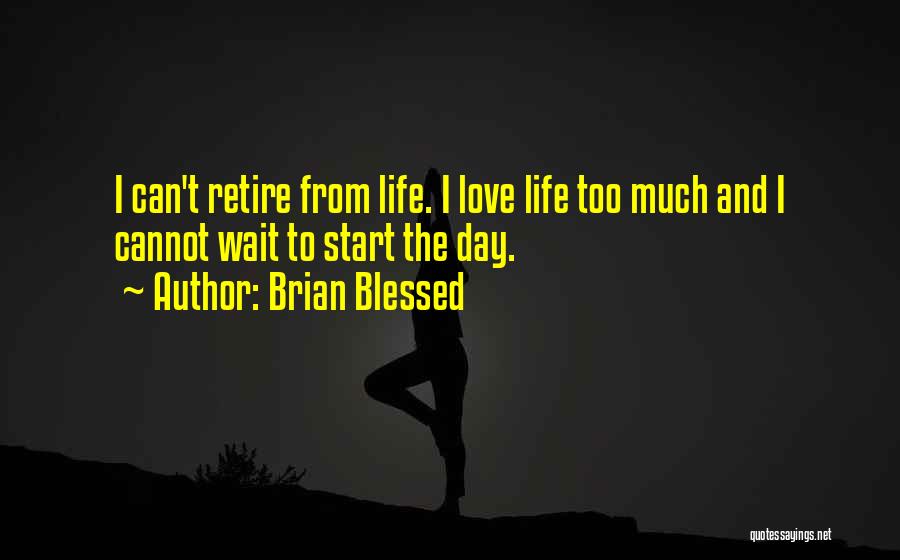 I can't retire from life. I love life too much and I cannot wait to start the day.
~ Author: Brian Blessed

quotessayings.net